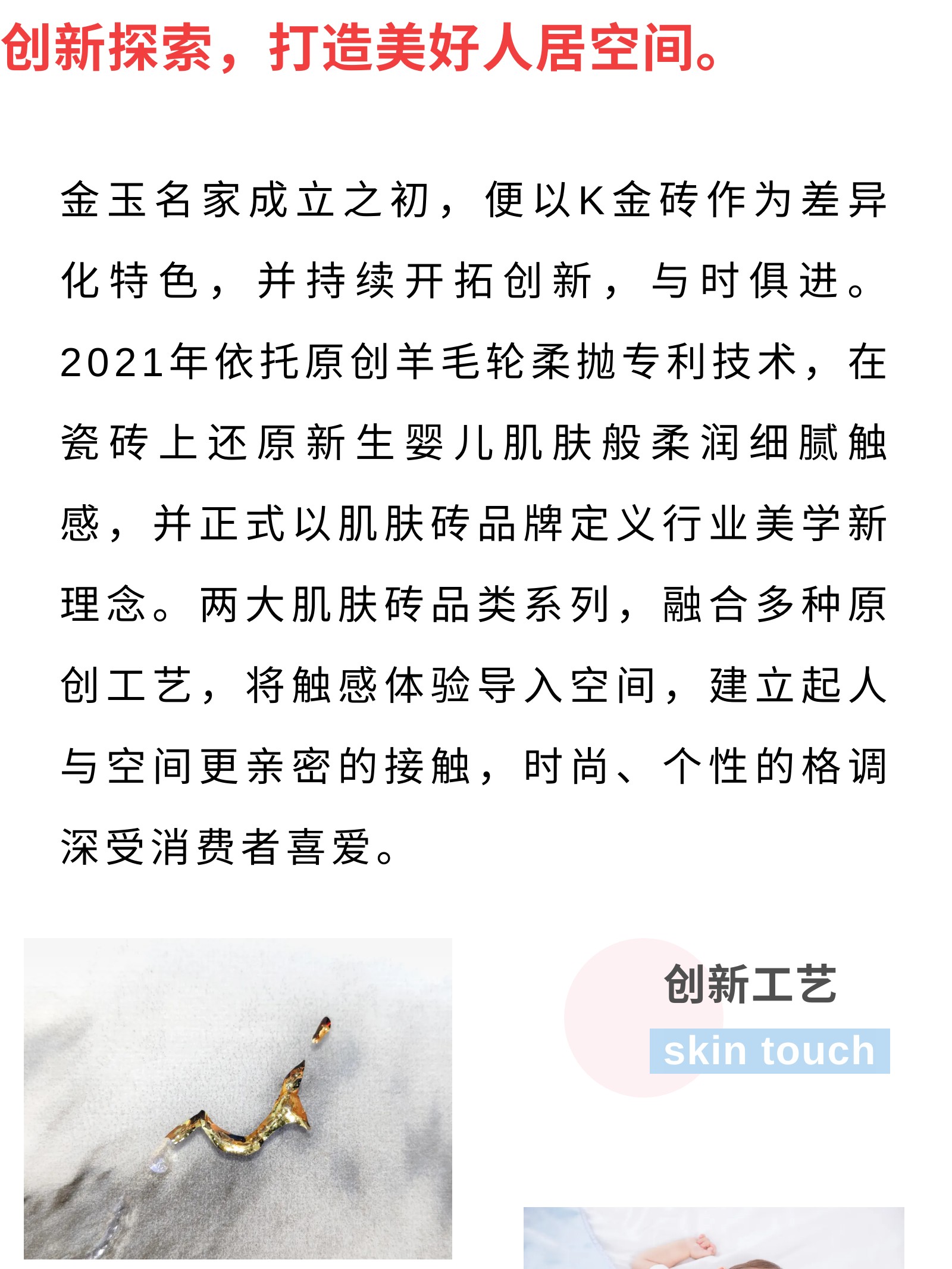 创新探索，打造美好人居空间。

金玉名家成立之初，便以K金砖作为差异化特色，并持续开拓创新，与时俱进。2021年依托原创羊毛轮柔抛专利技术，在瓷砖上还原新生婴儿肌肤般柔润细腻触感，并正式以肌肤砖品牌定义行业美学新理念。两大肌肤砖品类系列，融合多种原创工艺，将触感体验导入空间，建立起人与空间更亲密的接触，时尚、个性的格调深受消费者喜爱。

创新工艺
skin touch